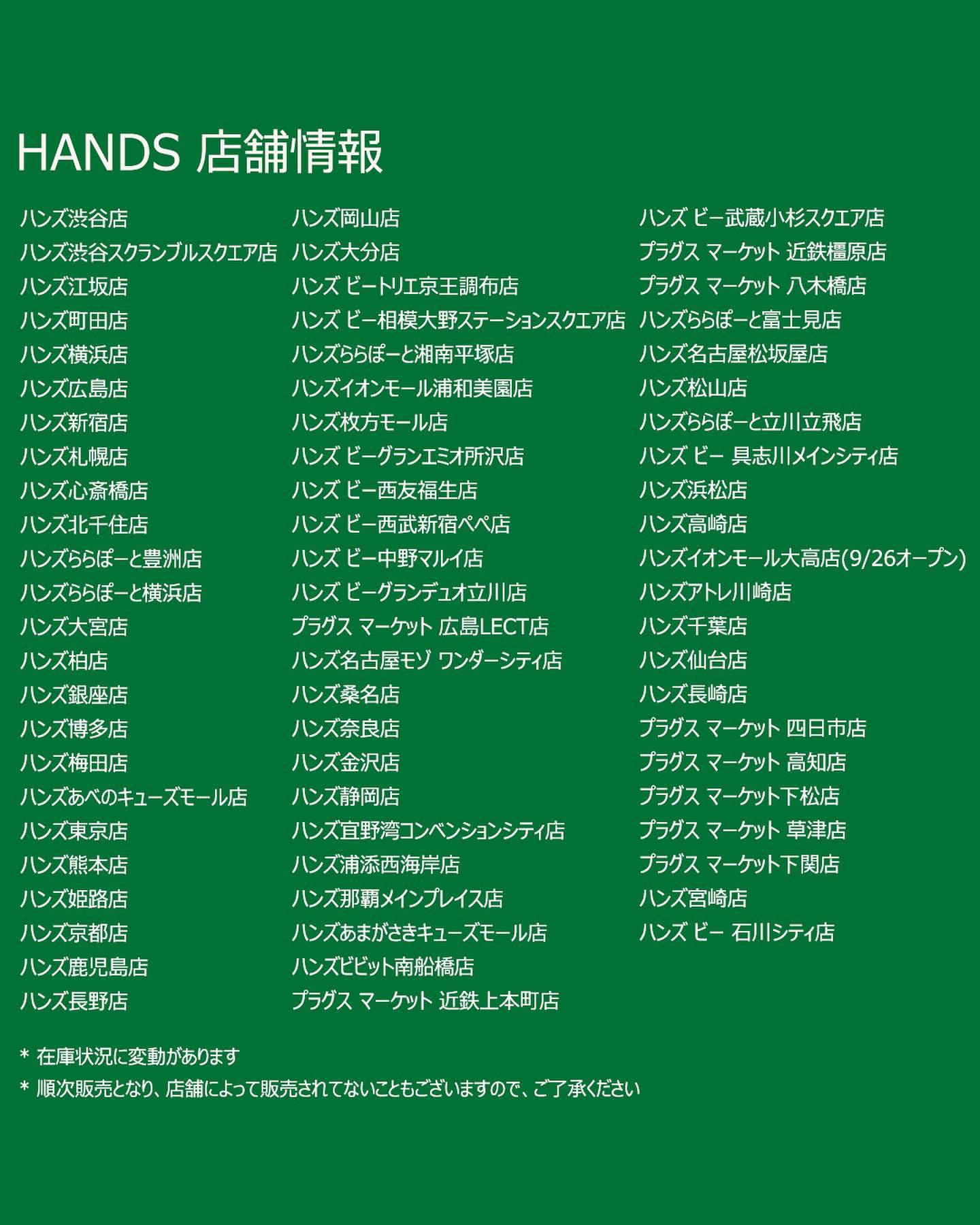 HANDS 店舗情報

ハンズ渋谷店
ハンズ渋谷スクランブルスクエア店
ハンズ江坂店
ハンズ町田店
ハンズ横浜店
ハンズ広島店
ハンズ新宿店
ハンズ札幌店
ハンズ心斎橋店
ハンズ北千住店
ハンズららぽーと豊洲店
ハンズららぽーと横浜店
ハンズ大宮店
ハンズ柏店
ハンズ銀座店
ハンズ博多店
ハンズ梅田店
ハンズあべのキューズモール店
ハンズ東京店
ハンズ熊本店
ハンズ姫路店
ハンズ京都店
ハンズ鹿児島店
ハンズ長野店

ハンズ岡山店
ハンズ大分店
ハンズ ビートリエ京王調布店
ハンズ ビー相模大野ステーションスクエア店
ハンズららぽーと湘南平塚店
ハンズイオンモール浦和美園店
ハンズ枚方モール店
ハンズ ビーグランエミオ所沢店
ハンズ ビー西友福生店
ハンズ ビー西武新宿ぺぺ店
ハンズ ビー中野マルイ店
ハンズ ビーグランデュオ立川店
プラグス マーケット 広島LECT店
ハンズ名古屋モゾ ワンダーシティ店
ハンズ桑名店
ハンズ奈良店
ハンズ金沢店
ハンズ静岡店
ハンズ宜野湾コンベンションシティ店
ハンズ浦添西海岸店
ハンズ那覇メインプレイス店
ハンズあまがさきキューズモール店
ハンズビビット南船橋店
プラグス マーケット 近鉄上本町店

ハンズ ビー武蔵小杉スクエア店
プラグス マーケット 近鉄橿原店
プラグス マーケット 八木橋店
ハンズららぽーと富士見店
ハンズ名古屋松坂屋店
ハンズ松山店
ハンズららぽーと立川立飛店
ハンズ ビー 具志川メインシティ店
ハンズ浜松店
ハンズ高崎店
ハンズイオンモール大高店(9/26オープン)
ハンズアトレ川崎店
ハンズ千葉店
ハンズ仙台店
ハンズ長崎店
プラグス マーケット 四日市店
プラグス マーケット 高知店
プラグス マーケット下松店
プラグス マーケット 草津店
プラグス マーケット下関店
ハンズ宮崎店
ハンズ ビー 石川シティ店

* 在庫状況に変動があります
* 順次販売となり、店舗によって販売されてないこともございますので、ご了承ください